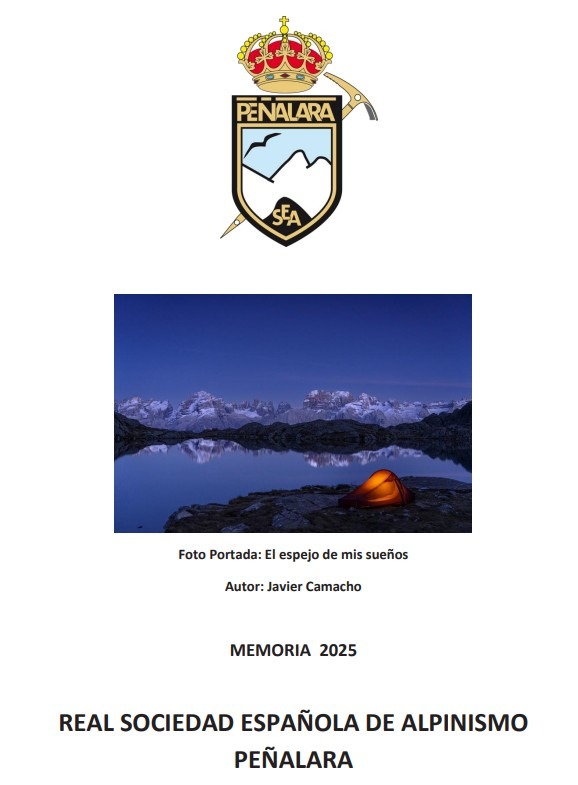 PEÑALARA

SEA

Foto Portada: El espejo de mis sueños

Autor: Javier Camacho

MEMORIA 2025

REAL SOCIEDAD ESPAÑOLA DE ALPINISMO PEÑALARA